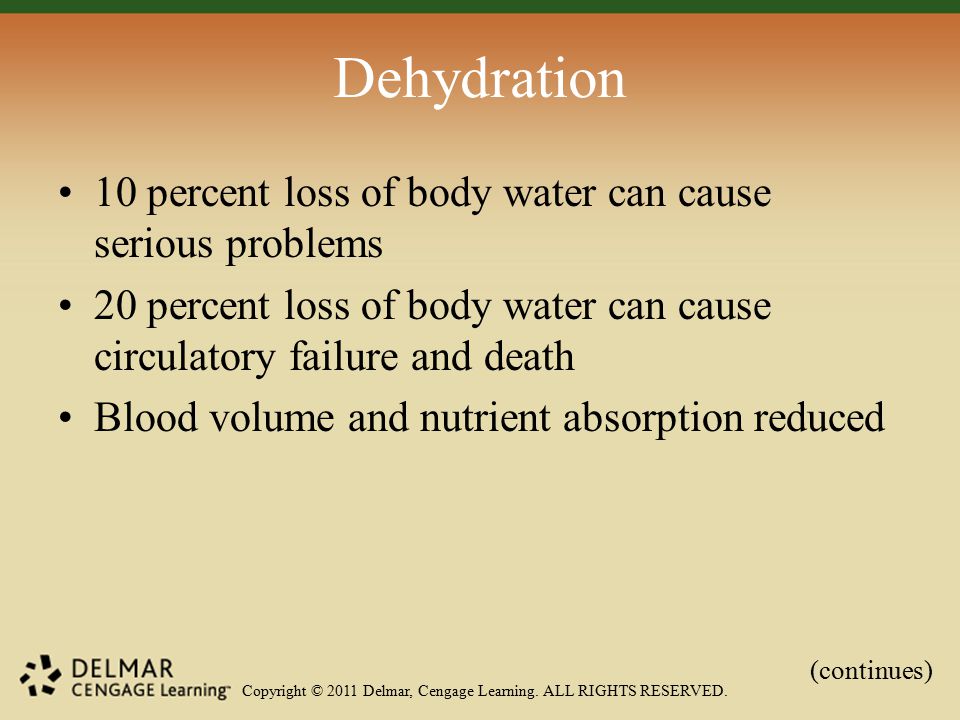 Dehydration

• 10 percent loss of body water can cause serious problems
• 20 percent loss of body water can cause circulatory failure and death
• Blood volume and nutrient absorption reduced

(continues)

DELMAR
CENGAGE Learning™ Copyright © 2011 Delmar, Cengage Learning. ALL RIGHTS RESERVED.